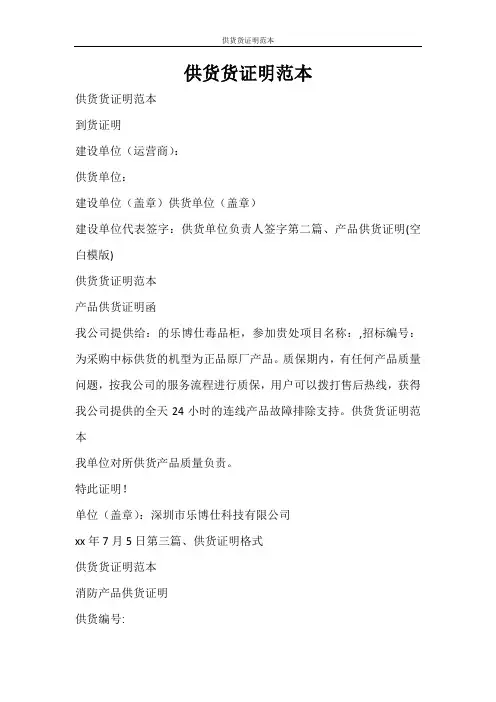 供货货证明范本

供货货证明范本

供货货证明范本

到货证明

建设单位（运营商）：

供货单位：

建设单位（盖章）供货单位（盖章）

建设单位代表签字：供货单位负责人签字第二篇、产品供货证明(空白模版)

供货货证明范本

产品供货证明函

我公司提供给：的乐博仕毒品柜，参加贵处项目名称：,招标编号：为采购中标供货的机型为正品原厂产品。质保期内，有任何产品质量问题，按我公司的服务流程进行质保，用户可以拨打售后热线，获得我公司提供的全天 24 小时的连线产品故障排除支持。供货货证明范本

我单位对所供货产品质量负责。

特此证明！

单位（盖章)：深圳市乐博仕科技有限公司

xx 年 7 月 5 日第三篇、供货证明格式

供货货证明范本

消防产品供货证明

供货编号: